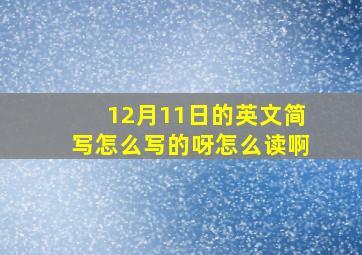 12月11日的英文简写怎么写的呀怎么读啊